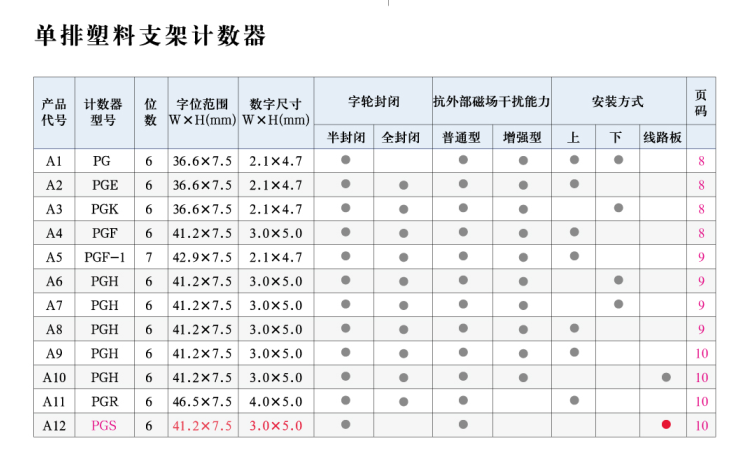 单排塑料支架计数器

| 产品代号 | 计数器型号 | 位数 | 字位范围 W×H(mm) | 数字尺寸 W×H(mm) | 字轮封闭 | | 抗外部磁场干扰能力 | | 安装方式 | | | 页码 |
|---|---|---|---|---|---|---|---|---|---|---|---|---|
| | | | | | 半封闭 | 全封闭 | 普通型 | 增强型 | 上 | 下 | 线路板 | |
| A1 | PG | 6 | 36.6×7.5 | 2.1×4.7 | ● | | ● | ● | ● | ● | | 8 |
| A2 | PGE | 6 | 36.6×7.5 | 2.1×4.7 | ● | ● | ● | ● | ● | | | 8 |
| A3 | PGK | 6 | 36.6×7.5 | 2.1×4.7 | ● | ● | ● | ● | | ● | | 8 |
| A4 | PGF | 6 | 41.2×7.5 | 3.0×5.0 | ● | ● | ● | ● | ● | | | 8 |
| A5 | PGF-1 | 7 | 42.9×7.5 | 2.1×4.7 | ● | ● | ● | ● | ● | | | 9 |
| A6 | PGH | 6 | 41.2×7.5 | 3.0×5.0 | ● | ● | ● | ● | | ● | | 9 |
| A7 | PGH | 6 | 41.2×7.5 | 3.0×5.0 | ● | ● | ● | ● | | ● | | 9 |
| A8 | PGH | 6 | 41.2×7.5 | 3.0×5.0 | ● | ● | ● | ● | ● | | | 9 |
| A9 | PGH | 6 | 41.2×7.5 | 3.0×5.0 | ● | ● | ● | ● | ● | | | 10 |
| A10 | PGH | 6 | 41.2×7.5 | 3.0×5.0 | ● | ● | ● | ● | | | ● | 10 |
| A11 | PGR | 6 | 46.5×7.5 | 4.0×5.0 | ● | ● | ● | | ● | | | 10 |
| A12 | PGS | 6 | 41.2×7.5 | 3.0×5.0 | ● | | ● | | | | ● | 10 |